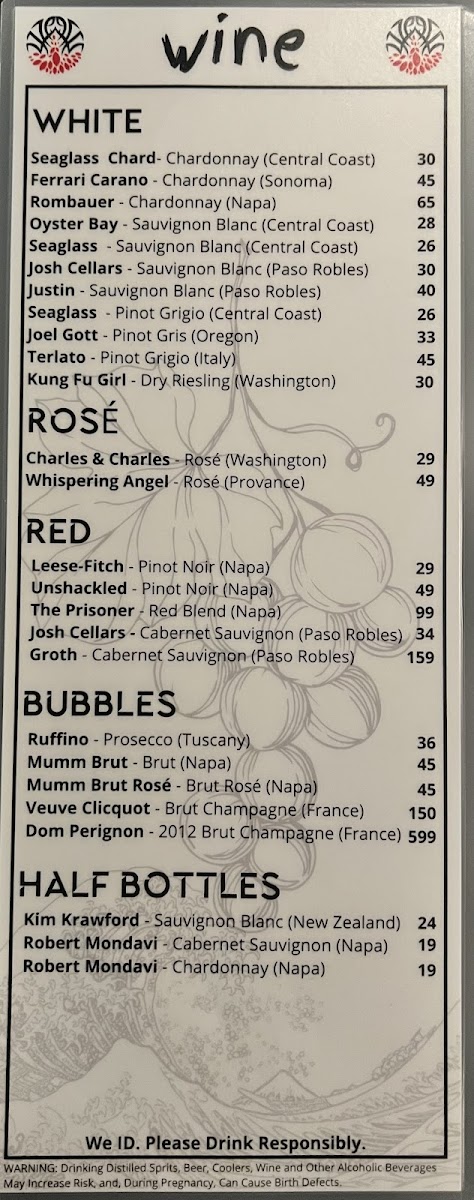 wine

WHITE

Seaglass Chard- Chardonnay (Central Coast) 30
Ferrari Carano - Chardonnay (Sonoma) 45
Rombauer - Chardonnay (Napa) 65
Oyster Bay - Sauvignon Blanc (Central Coast) 28
Seaglass - Sauvignon Blanc (Central Coast) 26
Josh Cellars - Sauvignon Blanc (Paso Robles) 30
Justin - Sauvignon Blanc (Paso Robles) 40
Seaglass - Pinot Grigio (Central Coast) 26
Joel Gott - Pinot Gris (Oregon) 33
Terlato - Pinot Grigio (Italy) 45
Kung Fu Girl - Dry Riesling (Washington) 30

ROSÉ

Charles & Charles - Rosé (Washington) 29
Whispering Angel - Rosé (Provance) 49

RED

Leese-Fitch - Pinot Noir (Napa) 29
Unshackled - Pinot Noir (Napa) 49
The Prisoner - Red Blend (Napa) 99
Josh Cellars - Cabernet Sauvignon (Paso Robles) 34
Groth - Cabernet Sauvignon (Paso Robles) 159

BUBBLES

Ruffino - Prosecco (Tuscany) 36
Mumm Brut - Brut (Napa) 45
Mumm Brut Rosé - Brut Rosé (Napa) 45
Veuve Clicquot - Brut Champagne (France) 150
Dom Perignon - 2012 Brut Champagne (France) 599

HALF BOTTLES

Kim Krawford - Sauvignon Blanc (New Zealand) 24
Robert Mondavi - Cabernet Sauvignon (Napa) 19
Robert Mondavi - Chardonnay (Napa) 19

We ID. Please Drink Responsibly.

WARNING: Drinking Distilled Sprits, Beer, Coolers, Wine and Other Alcoholic Beverages May Increase Risk, and, During Pregnancy, Can Cause Birth Defects.